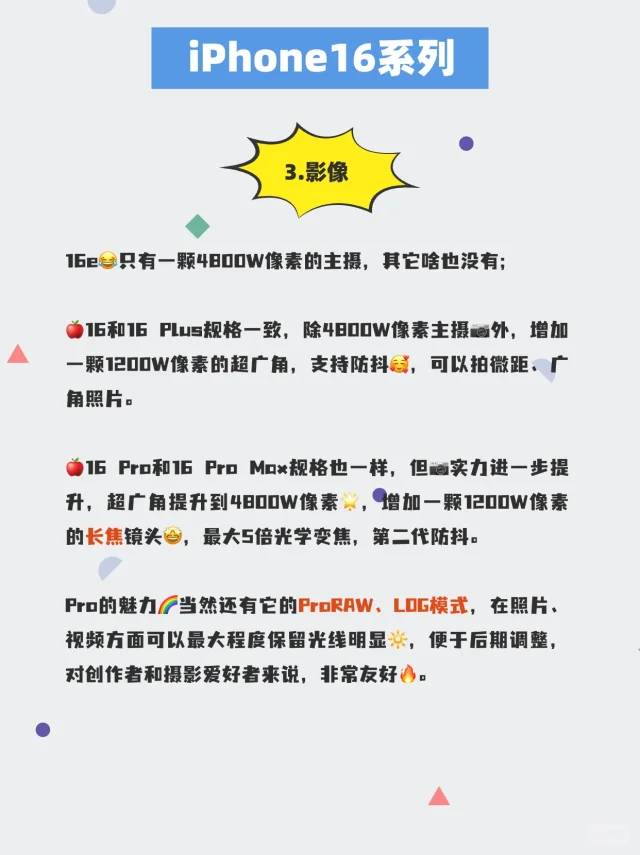 iPhone16系列

3.影像

16e😂只有一颗4800W像素的主摄，其它啥也没有；

🍎16和16 Plus规格一致，除4800W像素主摄📷外，增加一颗1200W像素的超广角，支持防抖🥰，可以拍微距、广角照片。

🍎16 Pro和16 Pro Max规格也一样，但📷实力进一步提升，超广角提升到4800W像素🌟，增加一颗1200W像素的长焦镜头🤩，最大5倍光学变焦，第二代防抖。

Pro的魅力🌈当然还有它的ProRAW、LOG模式，在照片、视频方面可以最大程度保留光线明显🔆，便于后期调整，对创作者和摄影爱好者来说，非常友好🔥。